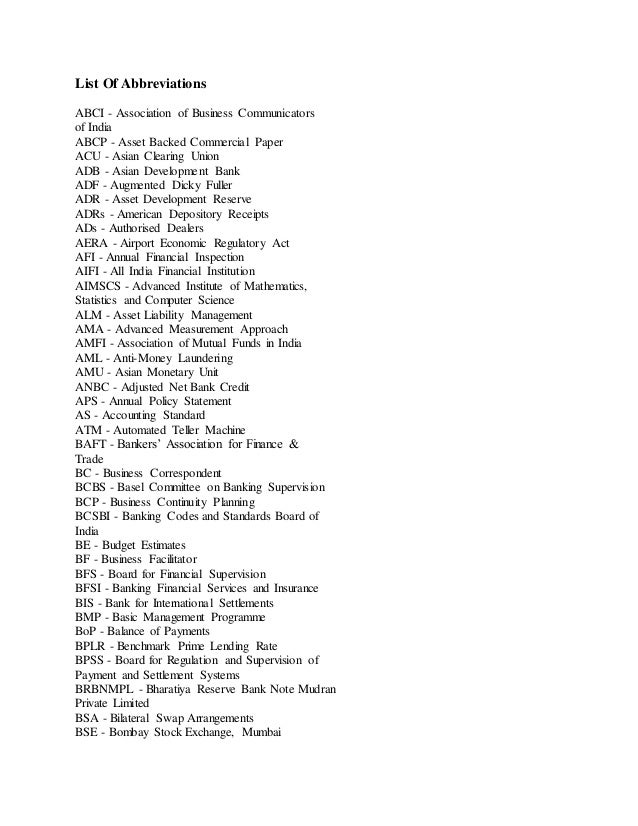 List Of Abbreviations

ABCI - Association of Business Communicators of India
ABCP - Asset Backed Commercial Paper
ACU - Asian Clearing Union
ADB - Asian Development Bank
ADF - Augmented Dicky Fuller
ADR - Asset Development Reserve
ADRs - American Depository Receipts
ADs - Authorised Dealers
AERA - Airport Economic Regulatory Act
AFI - Annual Financial Inspection
AIFI - All India Financial Institution
AIMSCS - Advanced Institute of Mathematics, Statistics and Computer Science
ALM - Asset Liability Management
AMA - Advanced Measurement Approach
AMFI - Association of Mutual Funds in India
AML - Anti-Money Laundering
AMU - Asian Monetary Unit
ANBC - Adjusted Net Bank Credit
APS - Annual Policy Statement
AS - Accounting Standard
ATM - Automated Teller Machine
BAFT - Bankers' Association for Finance & Trade
BC - Business Correspondent
BCBS - Basel Committee on Banking Supervision
BCP - Business Continuity Planning
BCSBI - Banking Codes and Standards Board of India
BE - Budget Estimates
BF - Business Facilitator
BFS - Board for Financial Supervision
BFSI - Banking Financial Services and Insurance
BIS - Bank for International Settlements
BMP - Basic Management Programme
BoP - Balance of Payments
BPLR - Benchmark Prime Lending Rate
BPSS - Board for Regulation and Supervision of Payment and Settlement Systems
BRBNMPL - Bharatiya Reserve Bank Note Mudran Private Limited
BSA - Bilateral Swap Arrangements
BSE - Bombay Stock Exchange, Mumbai